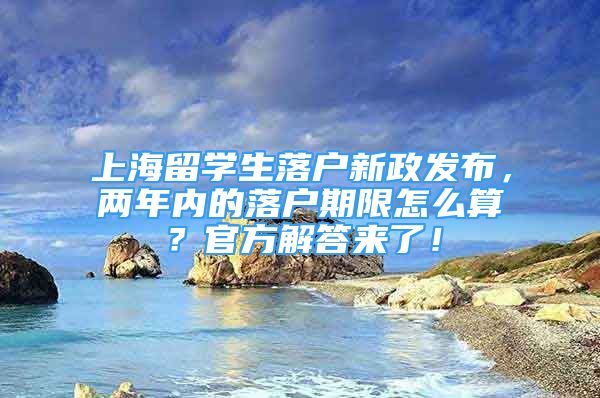 上海留学生落户新政发布，两年内的落户期限怎么算？官方解答来了！